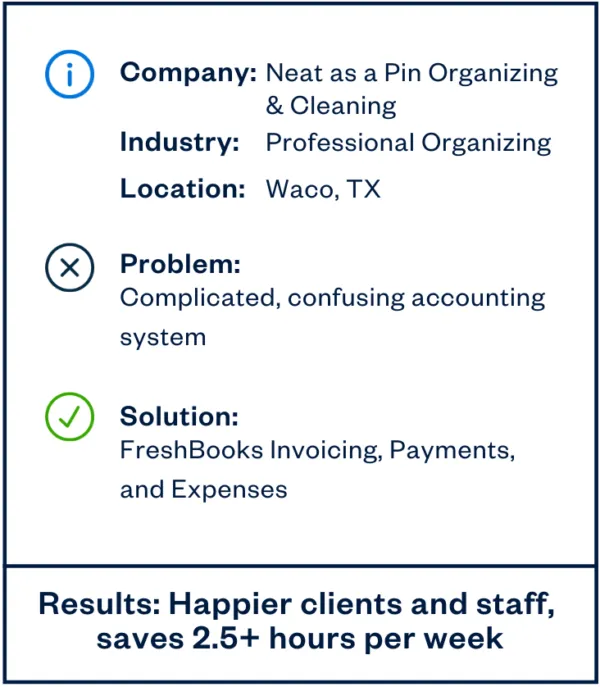 Company: Neat as a Pin Organizing & Cleaning
Industry: Professional Organizing
Location: Waco, TX

Problem:
Complicated, confusing accounting system

Solution:
FreshBooks Invoicing, Payments, and Expenses

Results: Happier clients and staff, saves 2.5+ hours per week